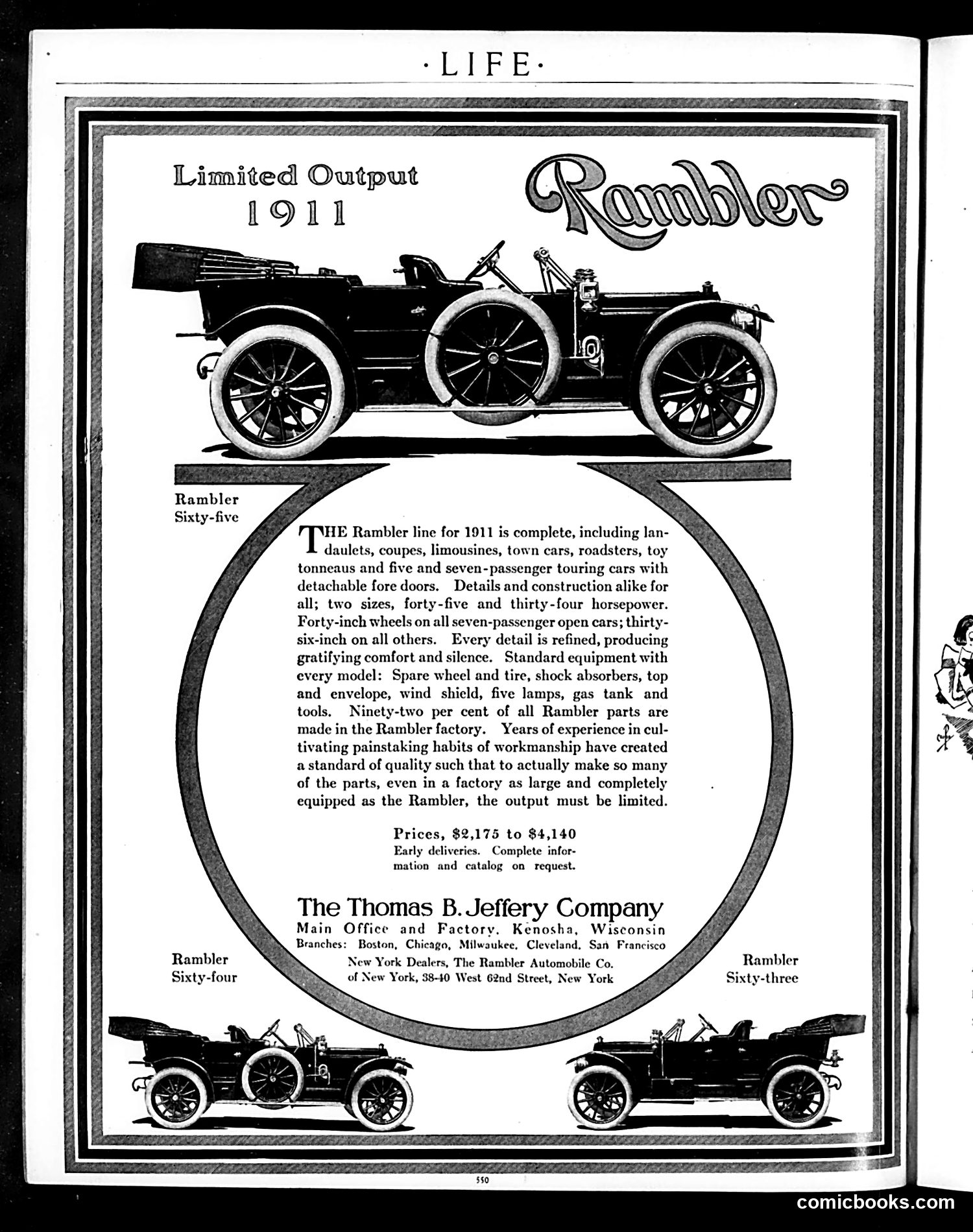 ·LIFE·

Limited Output 1911

Rambler

Rambler Sixty-five

THE Rambler line for 1911 is complete, including landaulets, coupes, limousines, town cars, roadsters, toy tonneaus and five and seven-passenger touring cars with detachable fore doors. Details and construction alike for all; two sizes, forty-five and thirty-four horsepower. Forty-inch wheels on all seven-passenger open cars; thirty-six-inch on all others. Every detail is refined, producing gratifying comfort and silence. Standard equipment with every model: Spare wheel and tire, shock absorbers, top and envelope, wind shield, five lamps, gas tank and tools. Ninety-two per cent of all Rambler parts are made in the Rambler factory. Years of experience in cultivating painstaking habits of workmanship have created a standard of quality such that to actually make so many of the parts, even in a factory as large and completely equipped as the Rambler, the output must be limited.

Prices, $2,175 to $4,140
Early deliveries. Complete information and catalog on request.

The Thomas B. Jeffery Company
Main Office and Factory, Kenosha, Wisconsin
Branches: Boston, Chicago, Milwaukee, Cleveland, San Francisco
New York Dealers, The Rambler Automobile Co. of New York, 38-40 West 62nd Street, New York

Rambler Sixty-four

Rambler Sixty-three

550

comicbooks.com